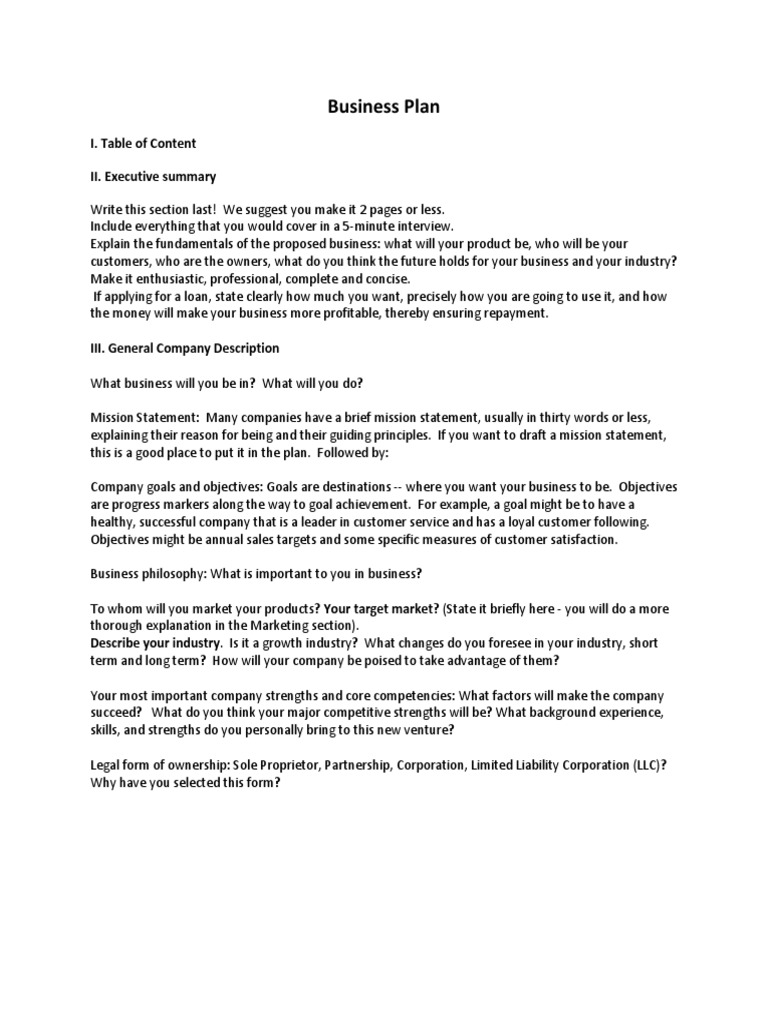 Business Plan

I. Table of Content

II. Executive summary

Write this section last! We suggest you make it 2 pages or less.
Include everything that you would cover in a 5-minute interview.
Explain the fundamentals of the proposed business: what will your product be, who will be your customers, who are the owners, what do you think the future holds for your business and your industry?
Make it enthusiastic, professional, complete and concise.
If applying for a loan, state clearly how much you want, precisely how you are going to use it, and how the money will make your business more profitable, thereby ensuring repayment.

III. General Company Description

What business will you be in? What will you do?

Mission Statement: Many companies have a brief mission statement, usually in thirty words or less, explaining their reason for being and their guiding principles. If you want to draft a mission statement, this is a good place to put it in the plan. Followed by:

Company goals and objectives: Goals are destinations -- where you want your business to be. Objectives are progress markers along the way to goal achievement. For example, a goal might be to have a healthy, successful company that is a leader in customer service and has a loyal customer following. Objectives might be annual sales targets and some specific measures of customer satisfaction.

Business philosophy: What is important to you in business?

To whom will you market your products? Your target market? (State it briefly here - you will do a more thorough explanation in the Marketing section).
Describe your industry. Is it a growth industry? What changes do you foresee in your industry, short term and long term? How will your company be poised to take advantage of them?

Your most important company strengths and core competencies: What factors will make the company succeed? What do you think your major competitive strengths will be? What background experience, skills, and strengths do you personally bring to this new venture?

Legal form of ownership: Sole Proprietor, Partnership, Corporation, Limited Liability Corporation (LLC)? Why have you selected this form?